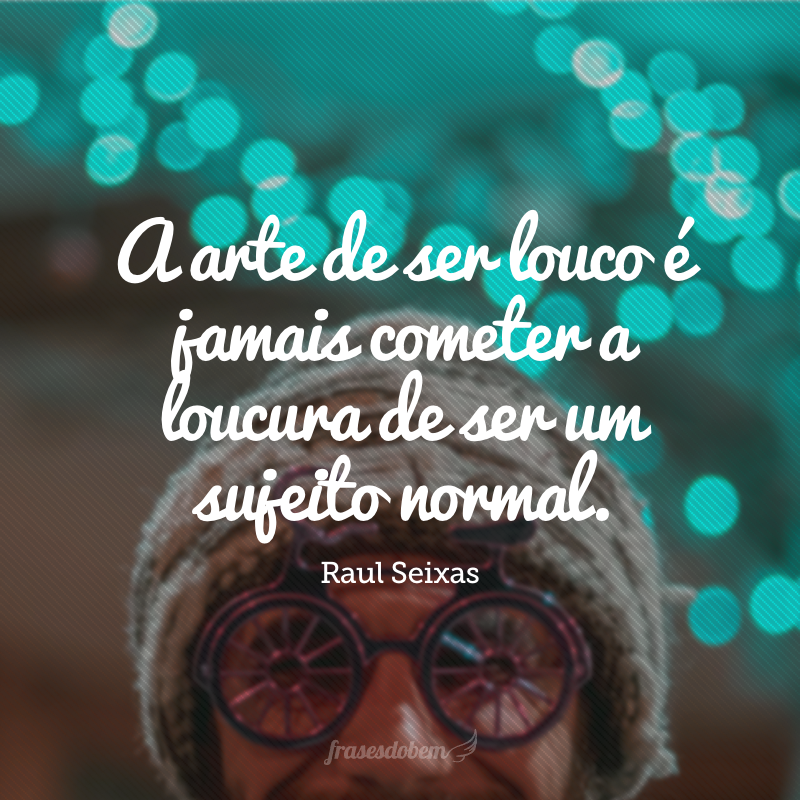 A arte de ser louco é jamais cometer a loucura de ser um sujeito normal.

Raul Seixas

frasesdobem